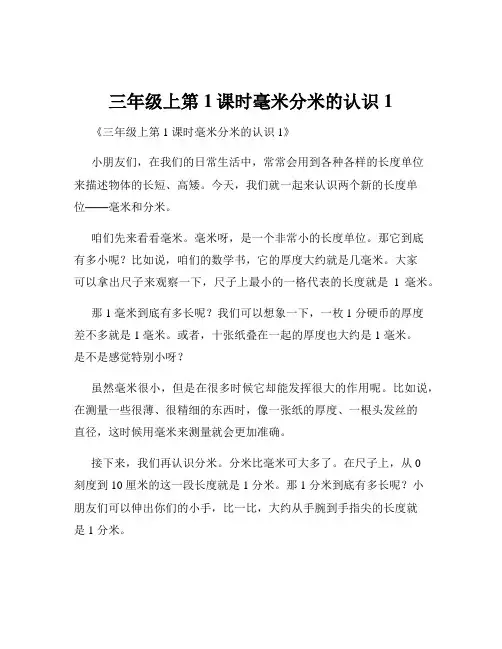 三年级上第 1 课时毫米分米的认识 1

《三年级上第 1 课时毫米分米的认识 1》

小朋友们，在我们的日常生活中，常常会用到各种各样的长度单位来描述物体的长短、高矮。今天，我们就一起来认识两个新的长度单位——毫米和分米。

咱们先来看看毫米。毫米呀，是一个非常小的长度单位。那它到底有多小呢？比如说，咱们的数学书，它的厚度大约就是几毫米。大家可以拿出尺子来观察一下，尺子上最小的一格代表的长度就是 1 毫米。

那 1 毫米到底有多长呢？我们可以想象一下，一枚 1 分硬币的厚度差不多就是 1 毫米。或者，十张纸叠在一起的厚度也大约是 1 毫米。是不是感觉特别小呀？

虽然毫米很小，但是在很多时候它却能发挥很大的作用呢。比如说，在测量一些很薄、很精细的东西时，像一张纸的厚度、一根头发丝的直径，这时候用毫米来测量就会更加准确。

接下来，我们再认识分米。分米比毫米可大多了。在尺子上，从 0 刻度到 10 厘米的这一段长度就是 1 分米。那 1 分米到底有多长呢？小朋友们可以伸出你们的小手，比一比，大约从手腕到手指尖的长度就是 1 分米。